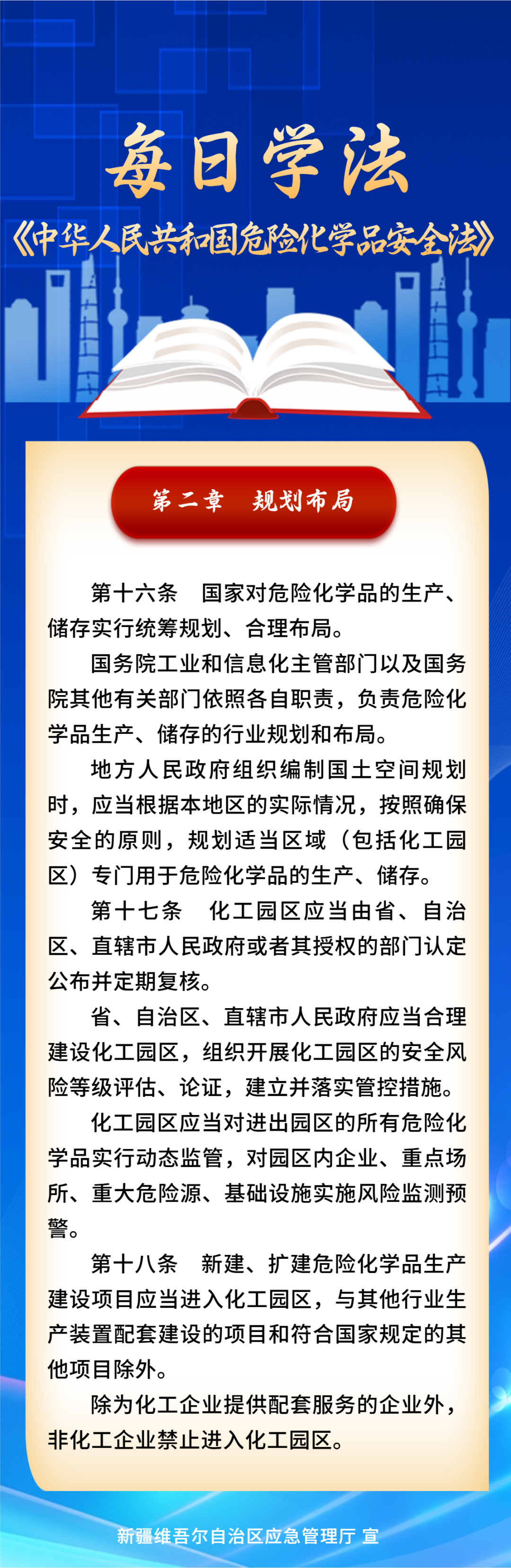 每日学法

《中华人民共和国危险化学品安全法》

第二章　规划布局

第十六条　国家对危险化学品的生产、储存实行统筹规划、合理布局。

国务院工业和信息化主管部门以及国务院其他有关部门依照各自职责，负责危险化学品生产、储存的行业规划和布局。

地方人民政府组织编制国土空间规划时，应当根据本地区的实际情况，按照确保安全的原则，规划适当区域（包括化工园区）专门用于危险化学品的生产、储存。

第十七条　化工园区应当由省、自治区、直辖市人民政府或者其授权的部门认定公布并定期复核。

省、自治区、直辖市人民政府应当合理建设化工园区，组织开展化工园区的安全风险等级评估、论证，建立并落实管控措施。

化工园区应当对进出园区的所有危险化学品实行动态监管，对园区内企业、重点场所、重大危险源、基础设施实施风险监测预警。

第十八条　新建、扩建危险化学品生产建设项目应当进入化工园区，与其他行业生产装置配套建设的项目和符合国家规定的其他项目除外。

除为化工企业提供配套服务的企业外，非化工企业禁止进入化工园区。

新疆维吾尔自治区应急管理厅 宣